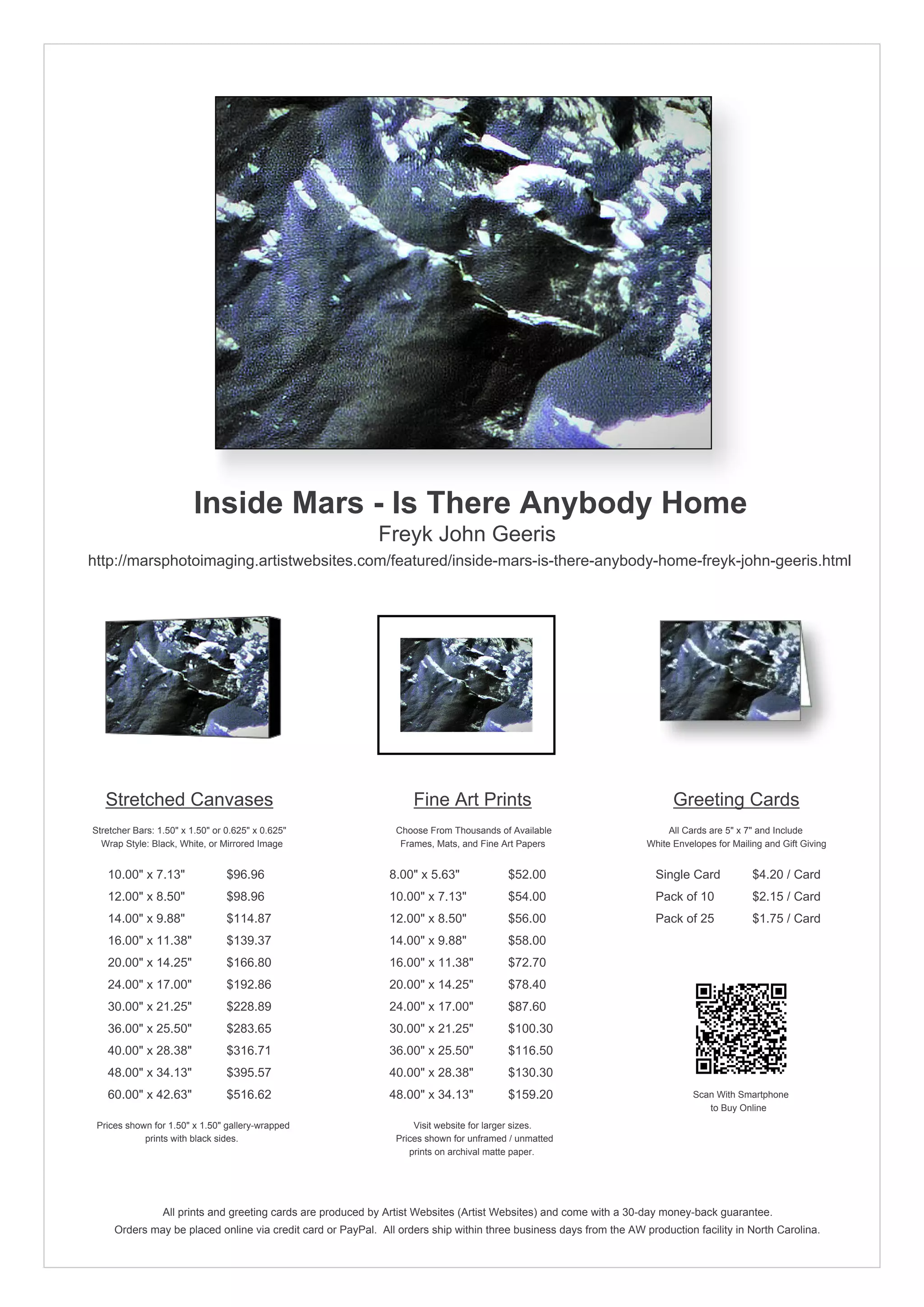 Inside Mars - Is There Anybody Home

Freyk John Geeris

http://marsphotoimaging.artistwebsites.com/featured/inside-mars-is-there-anybody-home-freyk-john-geeris.html

Stretched Canvases

Stretcher Bars: 1.50" x 1.50" or 0.625" x 0.625"
Wrap Style: Black, White, or Mirrored Image

| | |
|---|---|
| 10.00" x 7.13" | $96.96 |
| 12.00" x 8.50" | $98.96 |
| 14.00" x 9.88" | $114.87 |
| 16.00" x 11.38" | $139.37 |
| 20.00" x 14.25" | $166.80 |
| 24.00" x 17.00" | $192.86 |
| 30.00" x 21.25" | $228.89 |
| 36.00" x 25.50" | $283.65 |
| 40.00" x 28.38" | $316.71 |
| 48.00" x 34.13" | $395.57 |
| 60.00" x 42.63" | $516.62 |

Prices shown for 1.50" x 1.50" gallery-wrapped prints with black sides.

Fine Art Prints

Choose From Thousands of Available Frames, Mats, and Fine Art Papers

| | |
|---|---|
| 8.00" x 5.63" | $52.00 |
| 10.00" x 7.13" | $54.00 |
| 12.00" x 8.50" | $56.00 |
| 14.00" x 9.88" | $58.00 |
| 16.00" x 11.38" | $72.70 |
| 20.00" x 14.25" | $78.40 |
| 24.00" x 17.00" | $87.60 |
| 30.00" x 21.25" | $100.30 |
| 36.00" x 25.50" | $116.50 |
| 40.00" x 28.38" | $130.30 |
| 48.00" x 34.13" | $159.20 |

Visit website for larger sizes.
Prices shown for unframed / unmatted prints on archival matte paper.

Greeting Cards

All Cards are 5" x 7" and Include White Envelopes for Mailing and Gift Giving

| | |
|---|---|
| Single Card | $4.20 / Card |
| Pack of 10 | $2.15 / Card |
| Pack of 25 | $1.75 / Card |

Scan With Smartphone to Buy Online

All prints and greeting cards are produced by Artist Websites (Artist Websites) and come with a 30-day money-back guarantee.
Orders may be placed online via credit card or PayPal. All orders ship within three business days from the AW production facility in North Carolina.